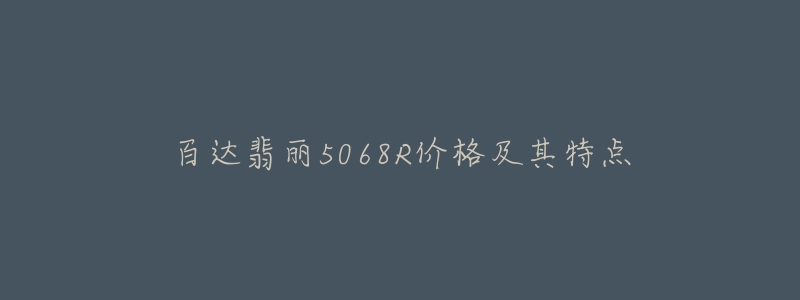 百达翡丽5068R价格及其特点